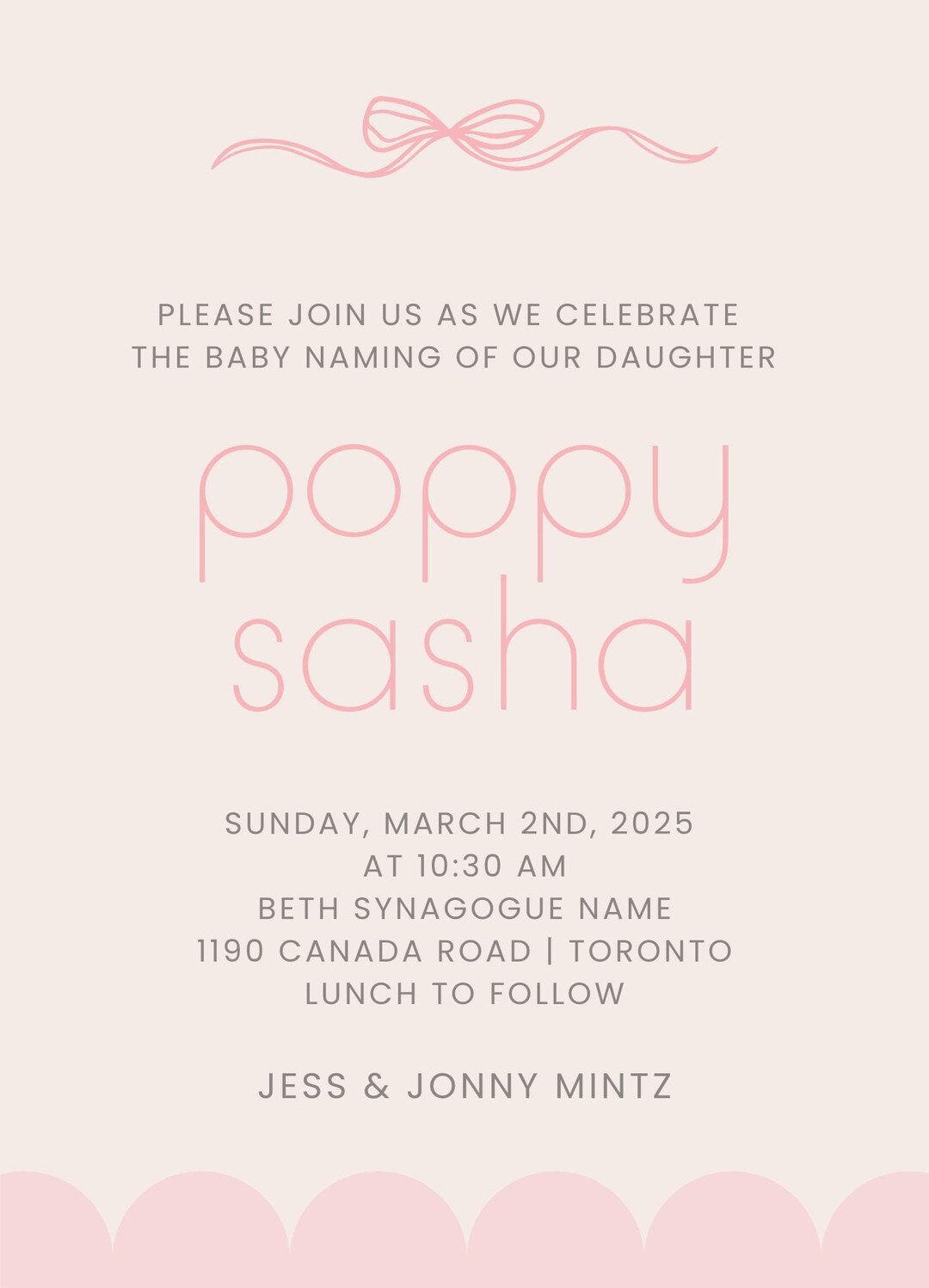 PLEASE JOIN US AS WE CELEBRATE THE BABY NAMING OF OUR DAUGHTER

poppy
sasha

SUNDAY, MARCH 2ND, 2025
AT 10:30 AM
BETH SYNAGOGUE NAME
1190 CANADA ROAD | TORONTO
LUNCH TO FOLLOW

JESS & JONNY MINTZ